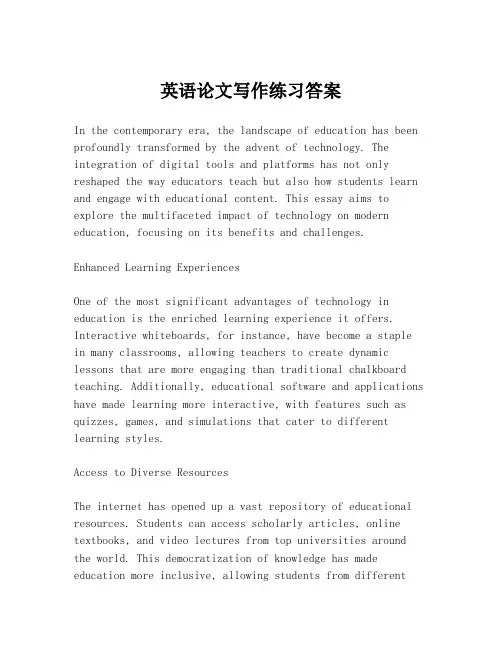 英语论文写作练习答案

In the contemporary era, the landscape of education has been profoundly transformed by the advent of technology. The integration of digital tools and platforms has not only reshaped the way educators teach but also how students learn and engage with educational content. This essay aims to explore the multifaceted impact of technology on modern education, focusing on its benefits and challenges.

Enhanced Learning Experiences

One of the most significant advantages of technology in education is the enriched learning experience it offers. Interactive whiteboards, for instance, have become a staple in many classrooms, allowing teachers to create dynamic lessons that are more engaging than traditional chalkboard teaching. Additionally, educational software and applications have made learning more interactive, with features such as quizzes, games, and simulations that cater to different learning styles.

Access to Diverse Resources

The internet has opened up a vast repository of educational resources. Students can access scholarly articles, online textbooks, and video lectures from top universities around the world. This democratization of knowledge has made education more inclusive, allowing students from different